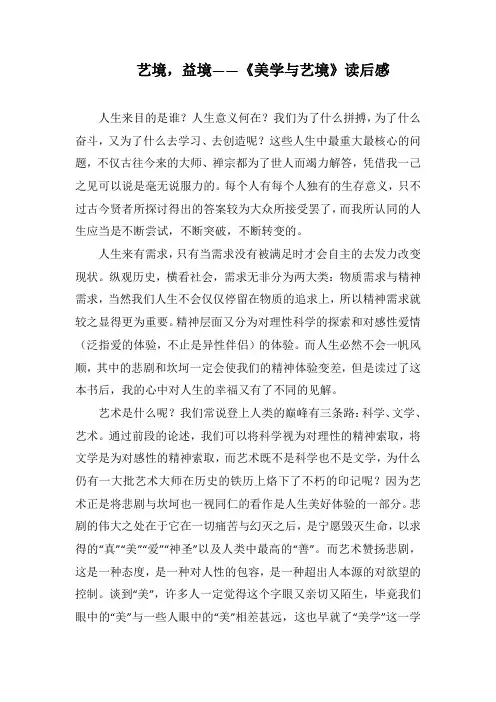 艺境，益境——《美学与艺境》读后感

人生来目的是谁？人生意义何在？我们为了什么拼搏，为了什么奋斗，又为了什么去学习、去创造呢？这些人生中最重大最核心的问题，不仅古往今来的大师、禅宗都为了世人而竭力解答，凭借我一己之见可以说是毫无说服力的。每个人有每个人独有的生存意义，只不过古今贤者所探讨得出的答案较为大众所接受罢了，而我所认同的人生应当是不断尝试，不断突破，不断转变的。

人生来有需求，只有当需求没有被满足时才会自主的去发力改变现状。纵观历史，横看社会，需求无非分为两大类：物质需求与精神需求，当然我们人生不会仅仅停留在物质的追求上，所以精神需求就较之显得更为重要。精神层面又分为对理性科学的探索和对感性爱情（泛指爱的体验，不止是异性伴侣）的体验。而人生必然不会一帆风顺，其中的悲剧和坎坷一定会使我们的精神体验变差，但是读过了这本书后，我的心中对人生的幸福又有了不同的见解。

艺术是什么呢？我们常说登上人类的巅峰有三条路：科学、文学、艺术。通过前段的论述，我们可以将科学视为对理性的精神索取，将文学是为对感性的精神索取，而艺术既不是科学也不是文学，为什么仍有一大批艺术大师在历史的铁历上烙下了不朽的印记呢？因为艺术正是将悲剧与坎坷也一视同仁的看作是人生美好体验的一部分。悲剧的伟大之处在于它在一切痛苦与幻灭之后，是宁愿毁灭生命，以求得的“真”“美”“爱”“神圣”以及人类中最高的“善”。而艺术赞扬悲剧，这是一种态度，是一种对人性的包容，是一种超出人本源的对欲望的控制。谈到“美”，许多人一定觉得这个字眼又亲切又陌生，毕竟我们眼中的“美”与一些人眼中的“美”相差甚远，这也早就了“美学”这一学